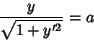 $\frac{y}{\sqrt{1+y'^2}} = a$